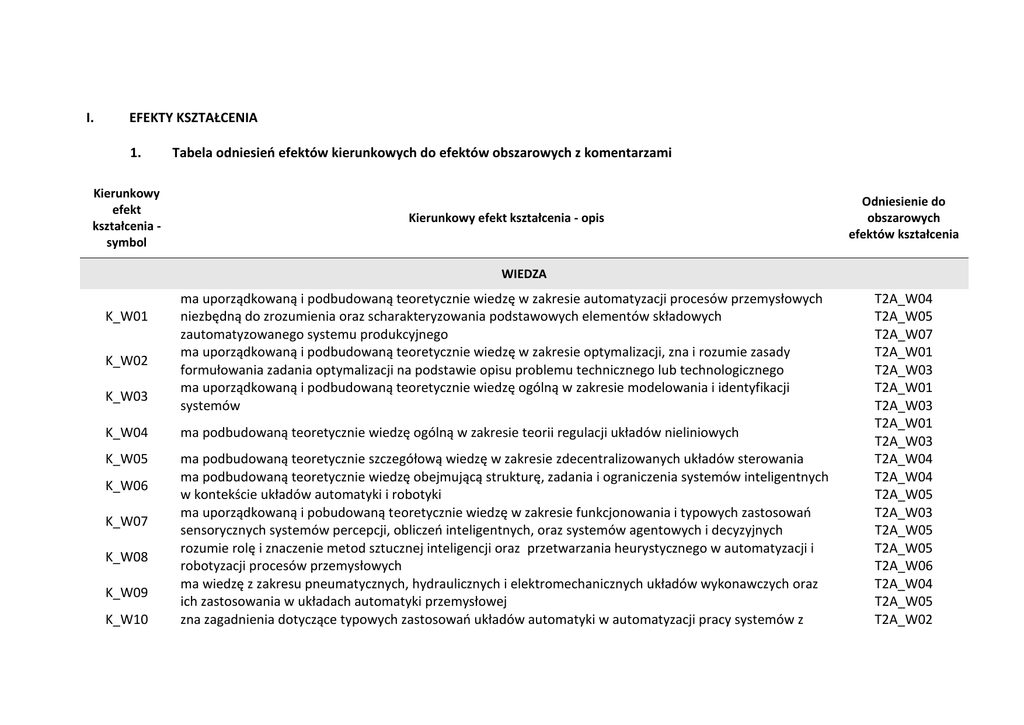 I. EFEKTY KSZTAŁCENIA

1. Tabela odniesień efektów kierunkowych do efektów obszarowych z komentarzami

| Kierunkowy efekt kształcenia - symbol | Kierunkowy efekt kształcenia - opis | Odniesienie do obszarowych efektów kształcenia |
|---|---|---|
| | WIEDZA | |
| K_W01 | ma uporządkowaną i podbudowaną teoretycznie wiedzę w zakresie automatyzacji procesów przemysłowych niezbędną do zrozumienia oraz scharakteryzowania podstawowych elementów składowych zautomatyzowanego systemu produkcyjnego | T2A_W04 T2A_W05 T2A_W07 |
| K_W02 | ma uporządkowaną i podbudowaną teoretycznie wiedzę w zakresie optymalizacji, zna i rozumie zasady formułowania zadania optymalizacji na podstawie opisu problemu technicznego lub technologicznego | T2A_W01 T2A_W03 |
| K_W03 | ma uporządkowaną i podbudowaną teoretycznie wiedzę ogólną w zakresie modelowania i identyfikacji systemów | T2A_W01 T2A_W03 |
| K_W04 | ma podbudowaną teoretycznie wiedzę ogólną w zakresie teorii regulacji układów nieliniowych | T2A_W01 T2A_W03 |
| K_W05 | ma podbudowaną teoretycznie szczegółową wiedzę w zakresie zdecentralizowanych układów sterowania | T2A_W04 |
| K_W06 | ma podbudowaną teoretycznie wiedzę obejmującą strukturę, zadania i ograniczenia systemów inteligentnych w kontekście układów automatyki i robotyki | T2A_W04 T2A_W05 |
| K_W07 | ma uporządkowaną i pobudowaną teoretycznie wiedzę w zakresie funkcjonowania i typowych zastosowań sensorycznych systemów percepcji, obliczeń inteligentnych, oraz systemów agentowych i decyzyjnych | T2A_W03 T2A_W05 |
| K_W08 | rozumie rolę i znaczenie metod sztucznej inteligencji oraz przetwarzania heurystycznego w automatyzacji i robotyzacji procesów przemysłowych | T2A_W05 T2A_W06 |
| K_W09 | ma wiedzę z zakresu pneumatycznych, hydraulicznych i elektromechanicznych układów wykonawczych oraz ich zastosowania w układach automatyki przemysłowej | T2A_W04 T2A_W05 |
| K_W10 | zna zagadnienia dotyczące typowych zastosowań układów automatyki w automatyzacji pracy systemów z | T2A_W02 |